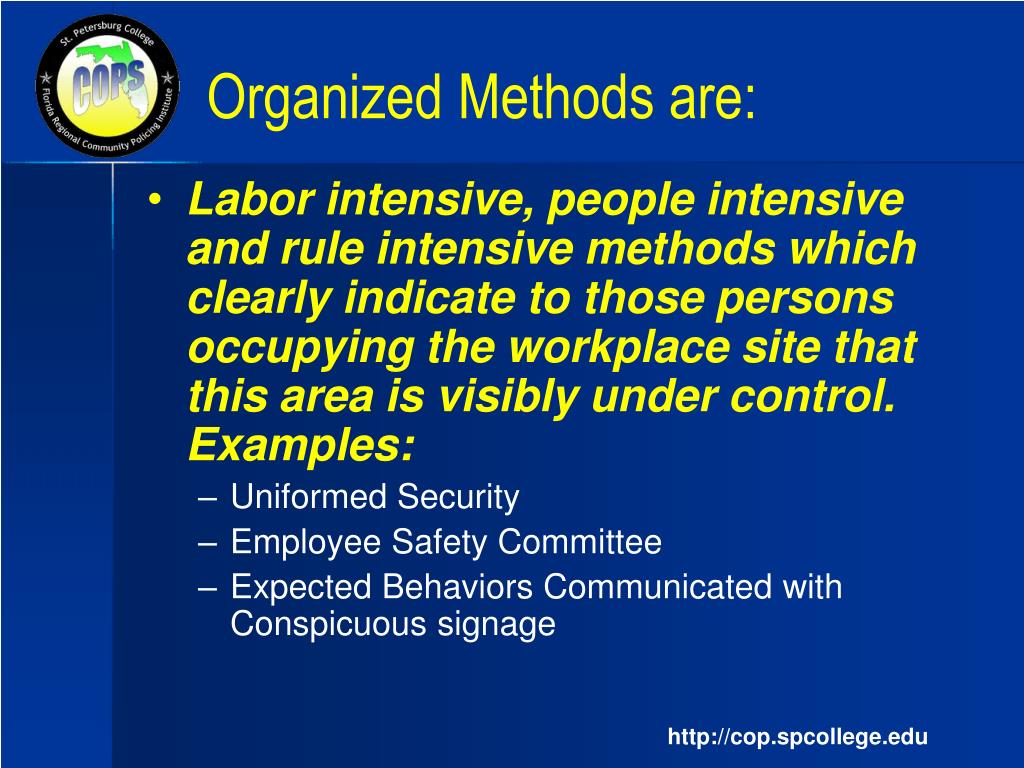 St. Petersburg College
COPS
Florida Regional Community Policing Institute

Organized Methods are:

• Labor intensive, people intensive and rule intensive methods which clearly indicate to those persons occupying the workplace site that this area is visibly under control. Examples:
– Uniformed Security
– Employee Safety Committee
– Expected Behaviors Communicated with Conspicuous signage

http://cop.spcollege.edu